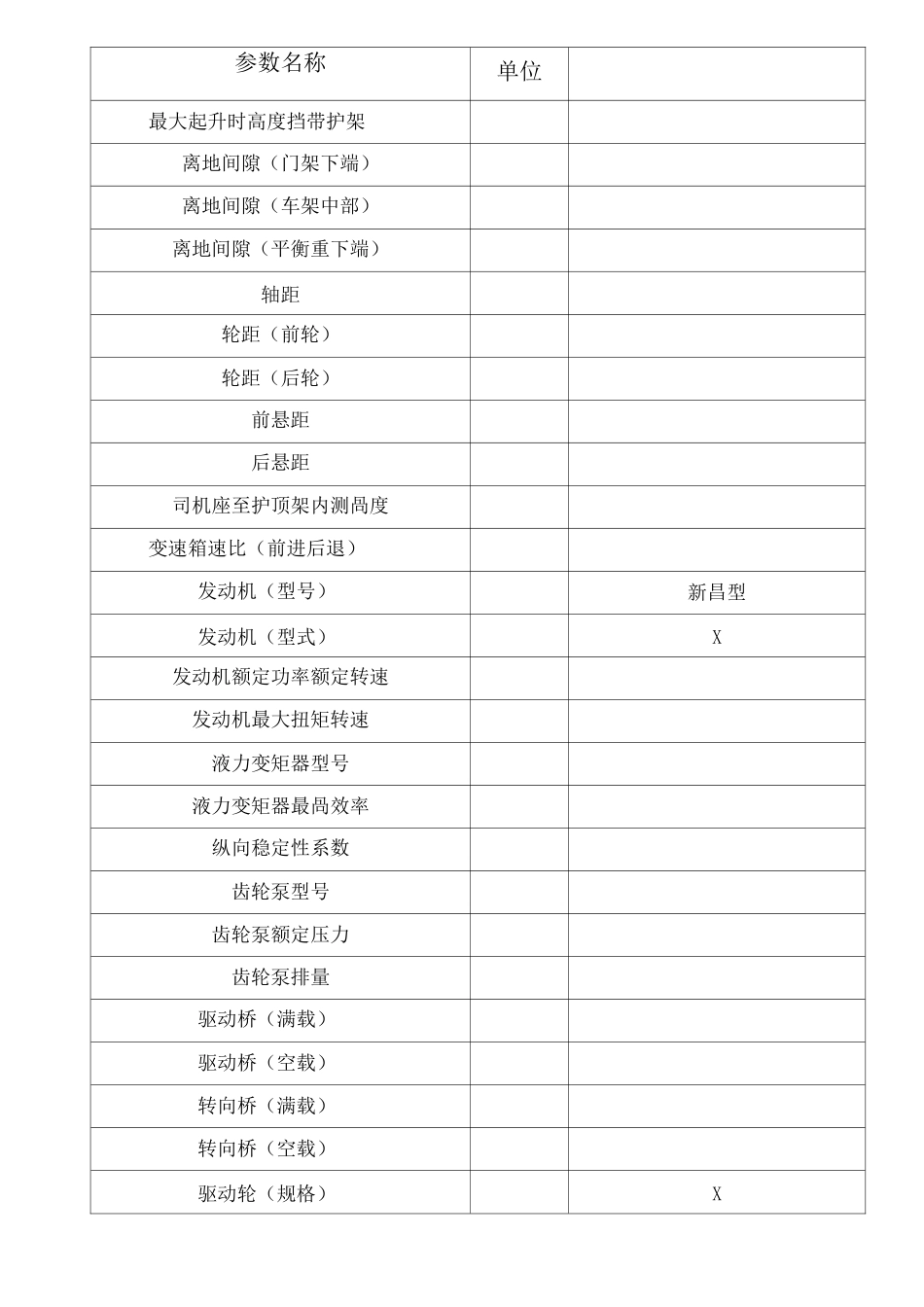 | 参数名称 | 单位 |  |
|---|---|---|
| 最大起升时高度挡带护架 |  |  |
| 离地间隙（门架下端） |  |  |
| 离地间隙（车架中部） |  |  |
| 离地间隙（平衡重下端） |  |  |
| 轴距 |  |  |
| 轮距（前轮） |  |  |
| 轮距（后轮） |  |  |
| 前悬距 |  |  |
| 后悬距 |  |  |
| 司机座至护顶架内测咼度 |  |  |
| 变速箱速比（前进后退） |  |  |
| 发动机（型号） |  | 新昌型 |
| 发动机（型式） |  | X |
| 发动机额定功率额定转速 |  |  |
| 发动机最大扭矩转速 |  |  |
| 液力变矩器型号 |  |  |
| 液力变矩器最咼效率 |  |  |
| 纵向稳定性系数 |  |  |
| 齿轮泵型号 |  |  |
| 齿轮泵额定压力 |  |  |
| 齿轮泵排量 |  |  |
| 驱动桥（满载） |  |  |
| 驱动桥（空载） |  |  |
| 转向桥（满载） |  |  |
| 转向桥（空载） |  |  |
| 驱动轮（规格） |  | X |